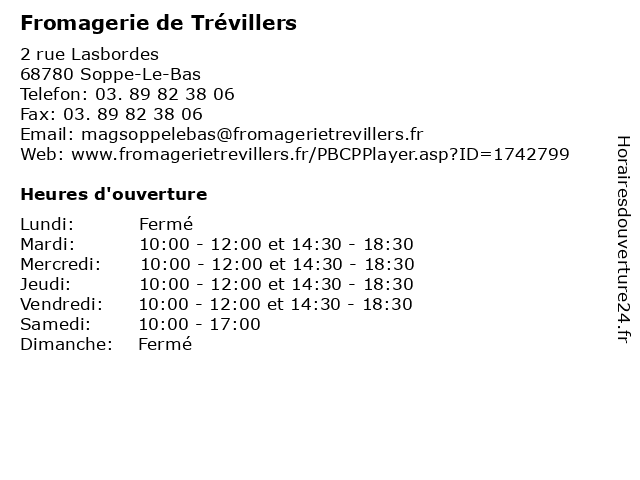 Fromagerie de Trévillers

2 rue Lasbordes
68780 Soppe-Le-Bas
Telefon: 03. 89 82 38 06
Fax: 03. 89 82 38 06
Email: magsoppelebas@fromagerietrevillers.fr
Web: www.fromagerietrevillers.fr/PBCPPlayer.asp?ID=1742799

Heures d'ouverture

Lundi: Fermé
Mardi: 10:00 - 12:00 et 14:30 - 18:30
Mercredi: 10:00 - 12:00 et 14:30 - 18:30
Jeudi: 10:00 - 12:00 et 14:30 - 18:30
Vendredi: 10:00 - 12:00 et 14:30 - 18:30
Samedi: 10:00 - 17:00
Dimanche: Fermé

Horairesdouverture24.fr